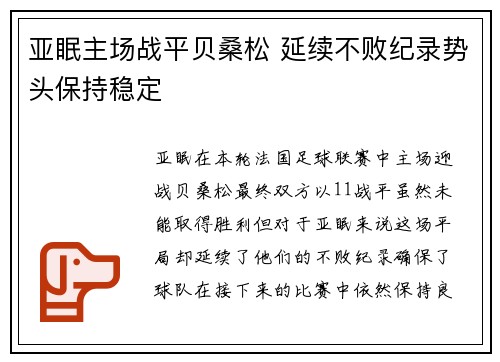 亚眠主场战平贝桑松 延续不败纪录势头保持稳定

亚眠在本轮法国足球联赛中主场迎战贝桑松最终双方以11战平虽然未能取得胜利但对于亚眠来说这场平局却延续了他们的不败纪录确保了球队在接下来的比赛中依然保持良